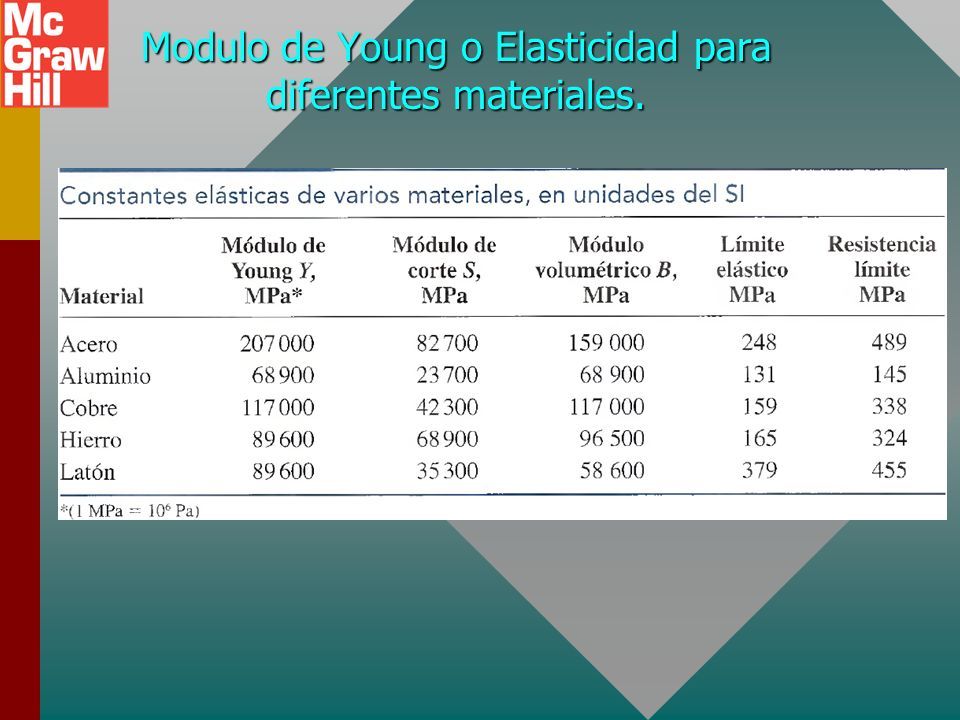 Mc Graw Hill

Modulo de Young o Elasticidad para diferentes materiales.

Constantes elásticas de varios materiales, en unidades del SI

| Material | Módulo de Young $Y$, MPa* | Módulo de corte $S$, MPa | Módulo volumétrico $B$, MPa | Límite elástico MPa | Resistencia límite MPa |
|---|---|---|---|---|---|
| Acero | 207 000 | 82 700 | 159 000 | 248 | 489 |
| Aluminio | 68 900 | 23 700 | 68 900 | 131 | 145 |
| Cobre | 117 000 | 42 300 | 117 000 | 159 | 338 |
| Hierro | 89 600 | 68 900 | 96 500 | 165 | 324 |
| Latón | 89 600 | 35 300 | 58 600 | 379 | 455 |

*(1 MPa = $10^6$ Pa)